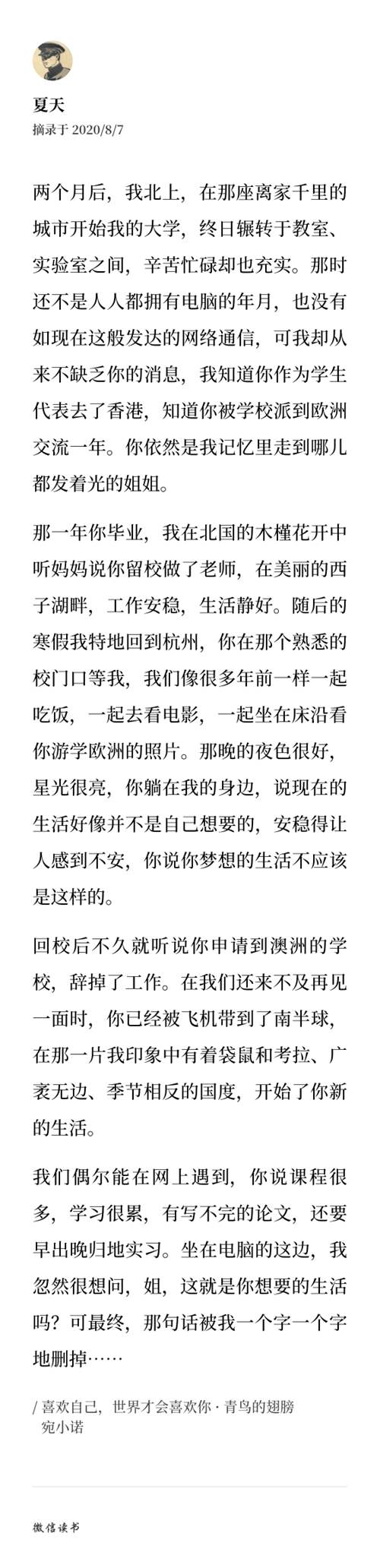 夏天
摘录于 2020/8/7

两个月后，我北上，在那座离家千里的城市开始我的大学，终日辗转于教室、实验室之间，辛苦忙碌却也充实。那时还不是人人都拥有电脑的年月，也没有如现在这般发达的网络通信，可我却从来不缺乏你的消息，我知道你作为学生代表去了香港，知道你被学校派到欧洲交流一年。你依然是我记忆里走到哪儿都发着光的姐姐。

那一年你毕业，我在北国的木槿花开中听妈妈说你留校做了老师，在美丽的西子湖畔，工作安稳，生活静好。随后的寒假我特地回到杭州，你在那个熟悉的校门口等我，我们像很多年前一样一起吃饭，一起去看电影，一起坐在床沿看你游学欧洲的照片。那晚的夜色很好，星光很亮，你躺在我的身边，说现在的生活好像并不是自己想要的，安稳得让人感到不安，你说你梦想的生活不应该是这样的。

回校后不久就听说你申请到澳洲的学校，辞掉了工作。在我们还来不及再见一面时，你已经被飞机带到了南半球，在那一片我印象中有着袋鼠和考拉、广袤无边、季节相反的国度，开始了你新的生活。

我们偶尔能在网上遇到，你说课程很多，学习很累，有写不完的论文，还要早出晚归地实习。坐在电脑的这边，我忽然很想问，姐，这就是你想要的生活吗？可最终，那句话被我一个字一个字地删掉……

/ 喜欢自己，世界才会喜欢你 · 青鸟的翅膀
宛小诺

微信读书